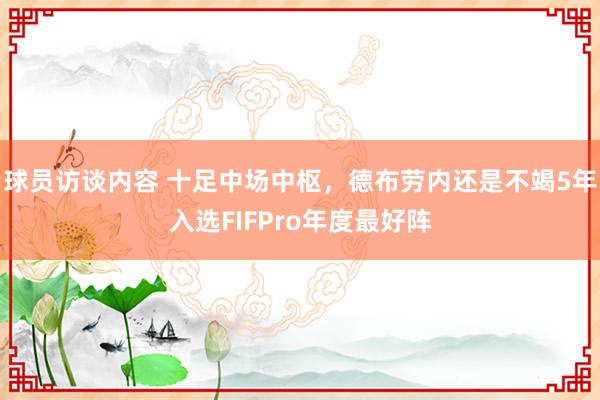 球员访谈内容 十足中场中枢，德布劳内还是不竭5年入选FIFPro年度最好阵